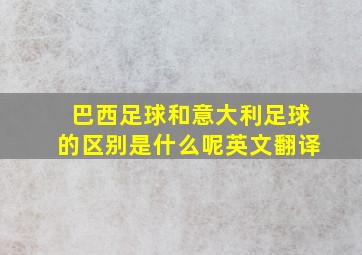 巴西足球和意大利足球的区别是什么呢英文翻译